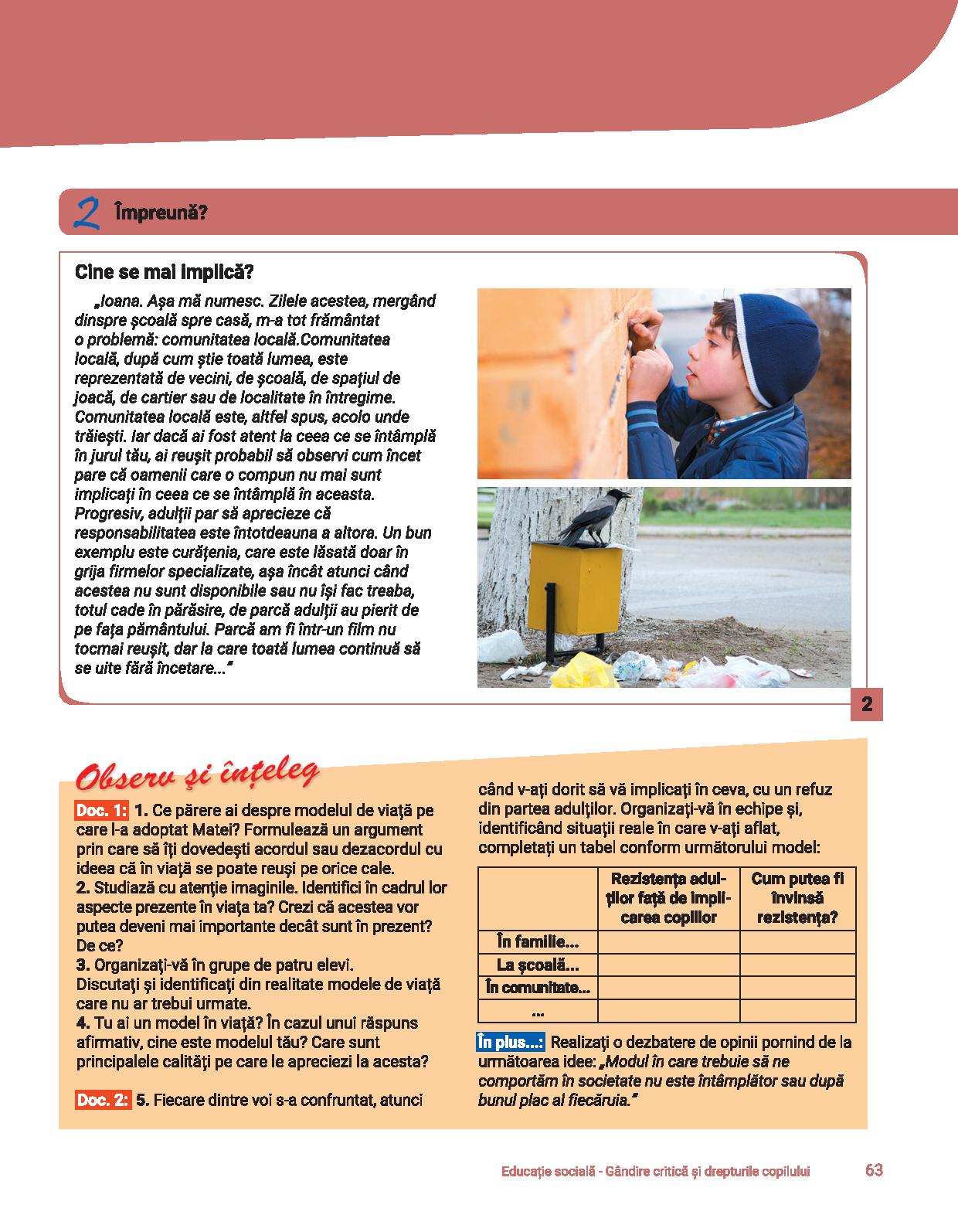 2 Împreună?

Cine se mai implică?

„Ioana. Așa mă numesc. Zilele acestea, mergând dinspre școală spre casă, m-a tot frământat o problemă: comunitatea locală.Comunitatea locală, după cum știe toată lumea, este reprezentată de vecini, de școală, de spațiul de joacă, de cartier sau de localitate în întregime. Comunitatea locală este, altfel spus, acolo unde trăiești. Iar dacă ai fost atent la ceea ce se întâmplă în jurul tău, ai reușit probabil să observi cum încet pare că oamenii care o compun nu mai sunt implicați în ceea ce se întâmplă în aceasta. Progresiv, adulții par să aprecieze că responsabilitatea este întotdeauna a altora. Un bun exemplu este curățenia, care este lăsată doar în grija firmelor specializate, așa încât atunci când acestea nu sunt disponibile sau nu își fac treaba, totul cade în părăsire, de parcă adulții au pierit de pe fața pământului. Parcă am fi într-un film nu tocmai reușit, dar la care toată lumea continuă să se uite fără încetare...”

2

Observ și înțeleg

Doc. 1: 1. Ce părere ai despre modelul de viață pe care l-a adoptat Matei? Formulează un argument prin care să îți dovedești acordul sau dezacordul cu ideea că în viață se poate reuși pe orice cale.
2. Studiază cu atenție imaginile. Identifici în cadrul lor aspecte prezente în viața ta? Crezi că acestea vor putea deveni mai importante decât sunt în prezent? De ce?
3. Organizați-vă în grupe de patru elevi. Discutați și identificați din realitate modele de viață care nu ar trebui urmate.
4. Tu ai un model în viață? În cazul unui răspuns afirmativ, cine este modelul tău? Care sunt principalele calități pe care le apreciezi la acesta?

Doc. 2: 5. Fiecare dintre voi s-a confruntat, atunci când v-ați dorit să vă implicați în ceva, cu un refuz din partea adulților. Organizați-vă în echipe și, identificând situații reale în care v-ați aflat, completați un tabel conform următorului model:

| | Rezistența adulților față de implicarea copiilor | Cum putea fi învinsă rezistența? |
|---|---|---|
| În familie... | | |
| La școală... | | |
| În comunitate... | | |
| ... | | |

În plus...: Realizați o dezbatere de opinii pornind de la următoarea idee: „Modul în care trebuie să ne comportăm în societate nu este întâmplător sau după bunul plac al fiecăruia.”

Educație socială - Gândire critică și drepturile copilului 63